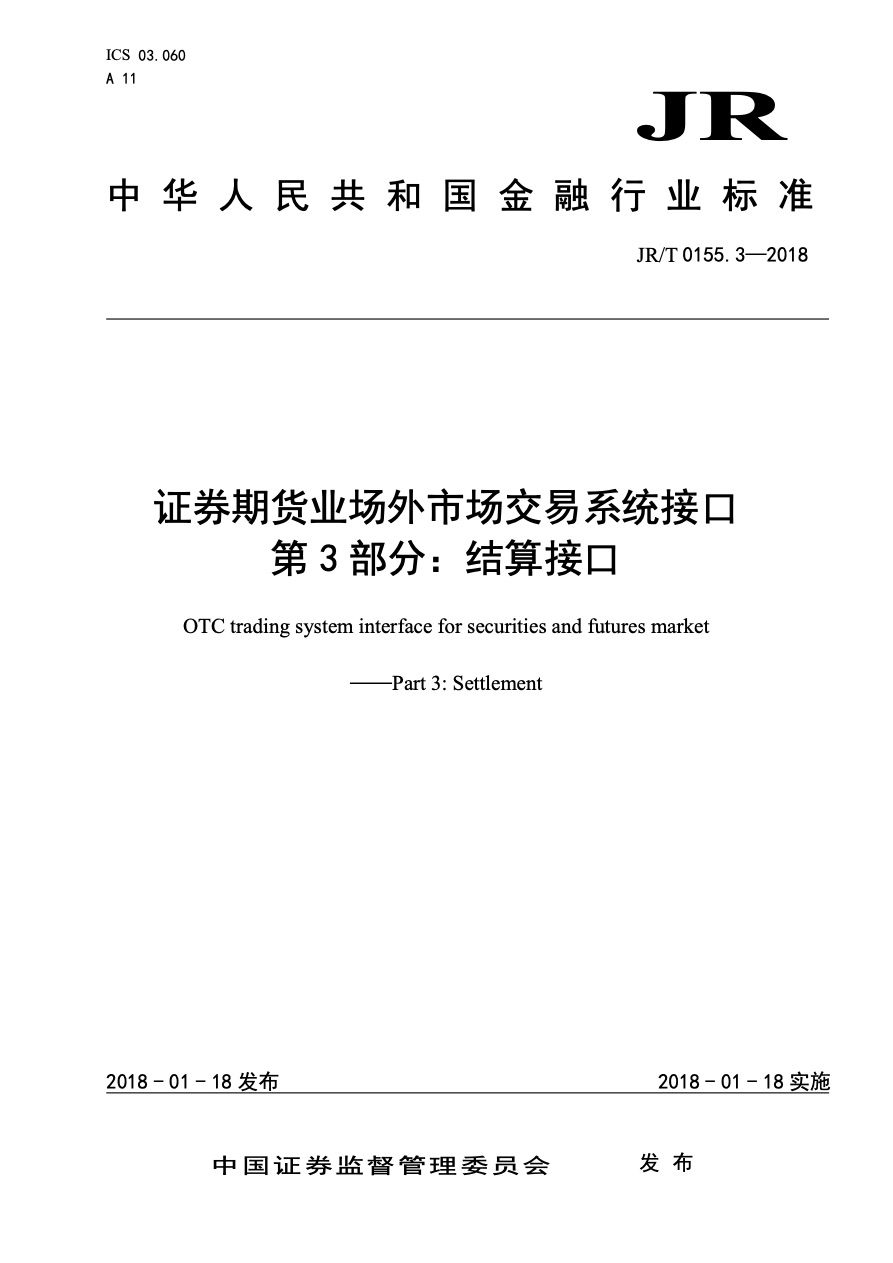 ICS 03.060
A 11

JR

中华人民共和国金融行业标准

JR/T 0155.3—2018

证券期货业场外市场交易系统接口
第3部分：结算接口

OTC trading system interface for securities and futures market

——Part 3: Settlement

2018 - 01 - 18 发布

2018 - 01 - 18 实施

中国证券监督管理委员会 发布